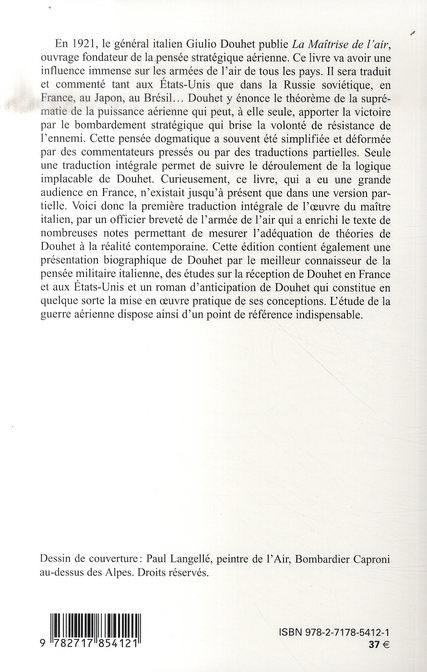 En 1921, le général italien Giulio Douhet publie La Maîtrise de l'air, ouvrage fondateur de la pensée stratégique aérienne. Ce livre va avoir une influence immense sur les armées de l'air de tous les pays. Il sera traduit et commenté tant aux États-Unis que dans la Russie soviétique, en France, au Japon, au Brésil… Douhet y énonce le théorème de la suprématie de la puissance aérienne qui peut, à elle seule, apporter la victoire par le bombardement stratégique qui brise la volonté de résistance de l'ennemi. Cette pensée dogmatique a souvent été simplifiée et déformée par des commentateurs pressés ou par des traductions partielles. Seule une traduction intégrale permet de suivre le déroulement de la logique implacable de Douhet. Curieusement, ce livre, qui a eu une grande audience en France, n'existait jusqu'à présent que dans une version partielle. Voici donc la première traduction intégrale de l'œuvre du maître italien, par un officier breveté de l'armée de l'air qui a enrichi le texte de nombreuses notes permettant de mesurer l'adéquation de théories de Douhet à la réalité contemporaine. Cette édition contient également une présentation biographique de Douhet par le meilleur connaisseur de la pensée militaire italienne, des études sur la réception de Douhet en France et aux États-Unis et un roman d'anticipation de Douhet qui constitue en quelque sorte la mise en œuvre pratique de ses conceptions. L'étude de la guerre aérienne dispose ainsi d'un point de référence indispensable.

Dessin de couverture : Paul Langellé, peintre de l'Air, Bombardier Caproni au-dessus des Alpes. Droits réservés.

9 782717 854121

ISBN 978-2-7178-5412-1
37 €